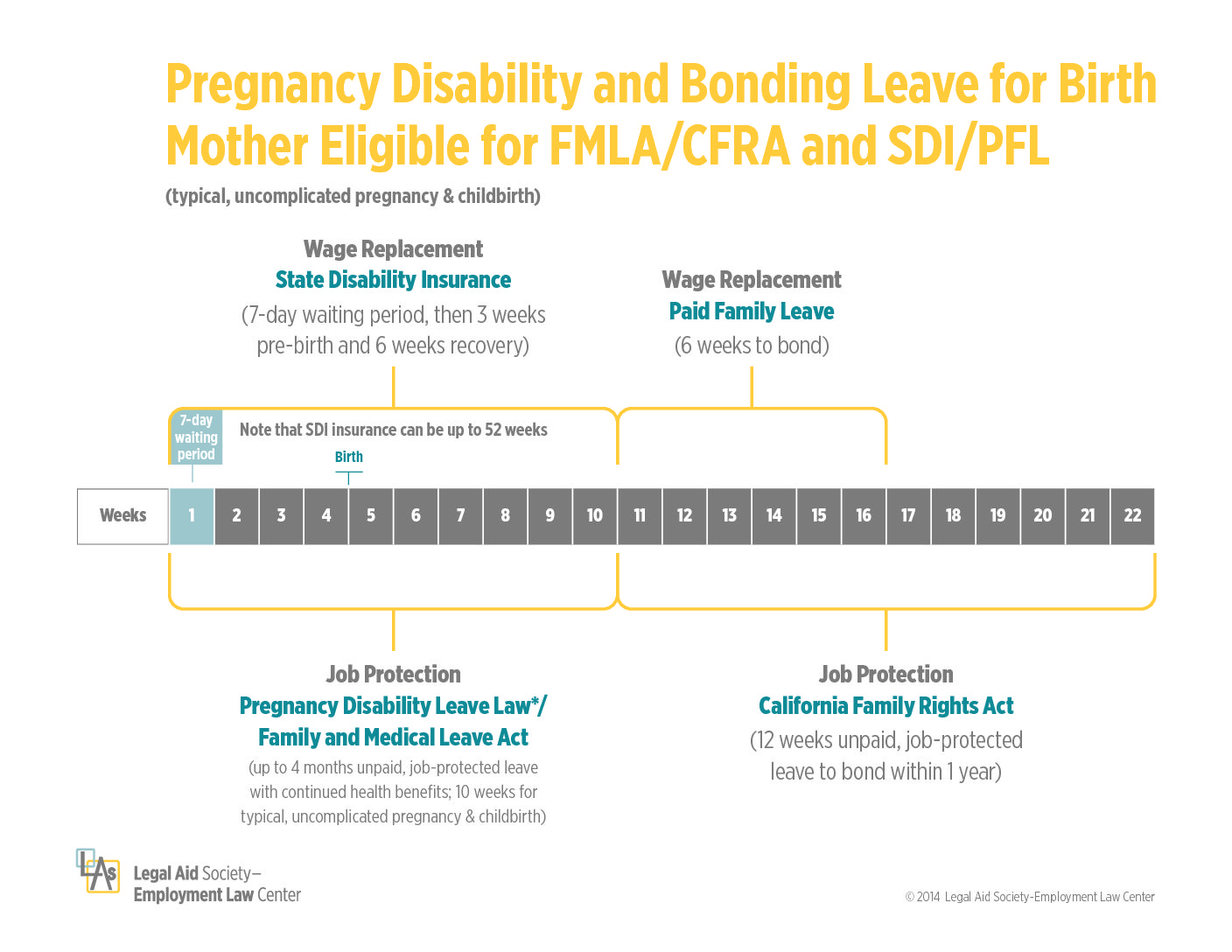 Pregnancy Disability and Bonding Leave for Birth Mother Eligible for FMLA/CFRA and SDI/PFL

(typical, uncomplicated pregnancy & childbirth)

Wage Replacement
State Disability Insurance
(7-day waiting period, then 3 weeks pre-birth and 6 weeks recovery)

Wage Replacement
Paid Family Leave
(6 weeks to bond)

7-day waiting period

Note that SDI insurance can be up to 52 weeks

Birth

| Weeks | 1 | 2 | 3 | 4 | 5 | 6 | 7 | 8 | 9 | 10 | 11 | 12 | 13 | 14 | 15 | 16 | 17 | 18 | 19 | 20 | 21 | 22 |
|---|---|---|---|---|---|---|---|---|---|---|---|---|---|---|---|---|---|---|---|---|---|---|

Job Protection
Pregnancy Disability Leave Law*/ Family and Medical Leave Act
(up to 4 months unpaid, job-protected leave with continued health benefits; 10 weeks for typical, uncomplicated pregnancy & childbirth)

Job Protection
California Family Rights Act
(12 weeks unpaid, job-protected leave to bond within 1 year)

LAS
Legal Aid Society–
Employment Law Center

© 2014 Legal Aid Society-Employment Law Center